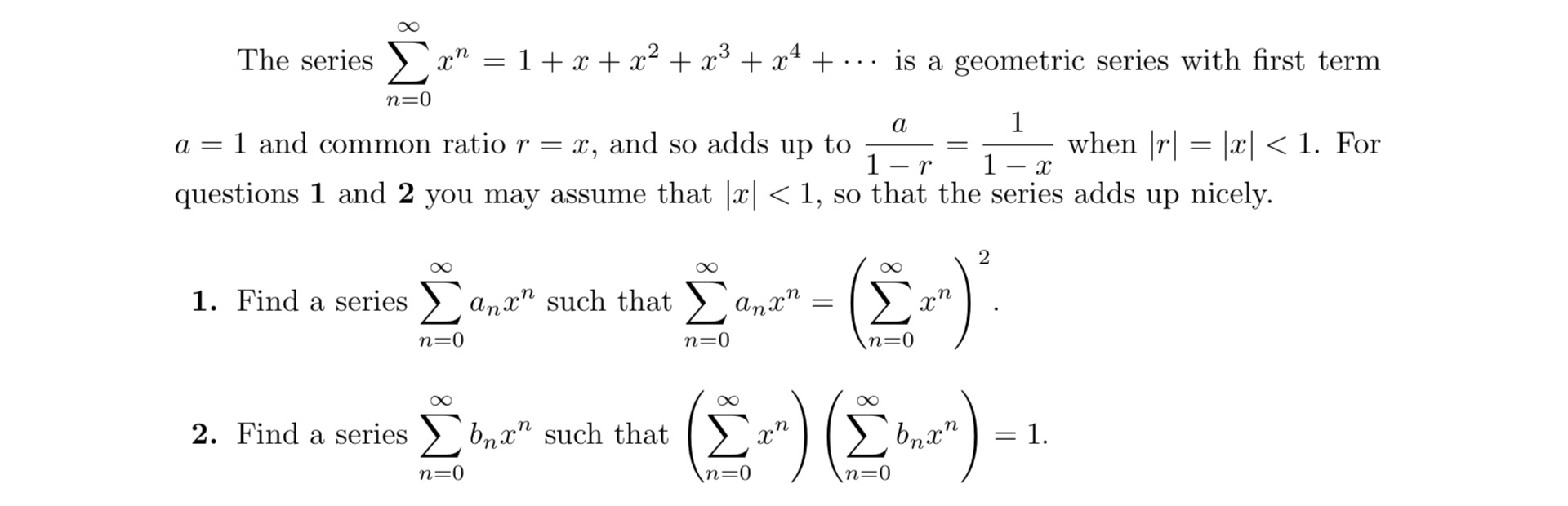 The series $\sum_{n=0}^{\infty} x^n = 1 + x + x^2 + x^3 + x^4 + \cdots$ is a geometric series with first term $a = 1$ and common ratio $r = x$, and so adds up to $\frac{a}{1-r} = \frac{1}{1-x}$ when $|r| = |x| < 1$. For questions **1** and **2** you may assume that $|x| < 1$, so that the series adds up nicely.

**1.** Find a series $\sum_{n=0}^{\infty} a_n x^n$ such that $\sum_{n=0}^{\infty} a_n x^n = \left(\sum_{n=0}^{\infty} x^n\right)^2$.

**2.** Find a series $\sum_{n=0}^{\infty} b_n x^n$ such that $\left(\sum_{n=0}^{\infty} x^n\right)\left(\sum_{n=0}^{\infty} b_n x^n\right) = 1$.